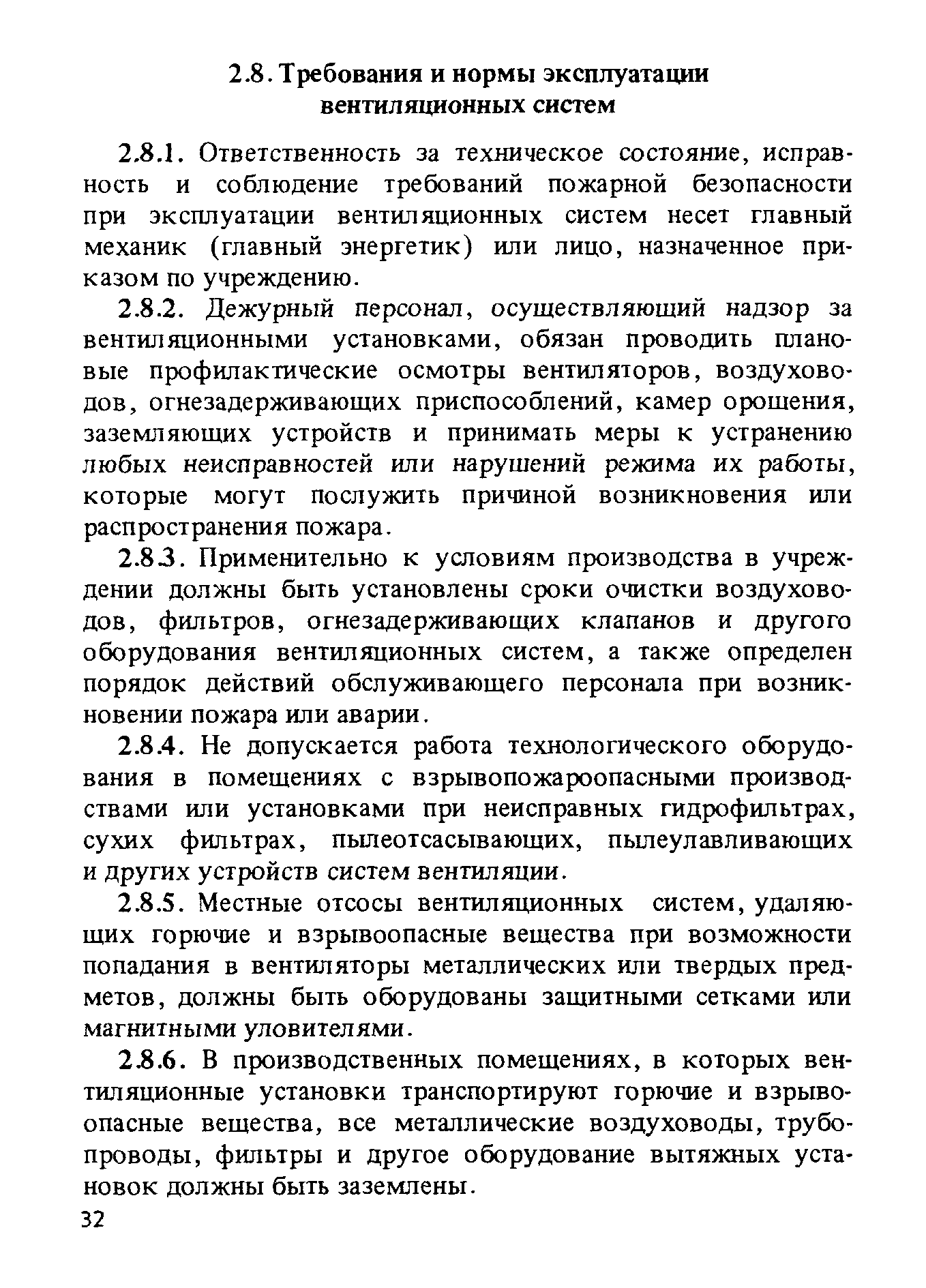 2.8. Требования и нормы эксплуатации вентиляционных систем

2.8.1. Ответственность за техническое состояние, исправность и соблюдение требований пожарной безопасности при эксплуатации вентиляционных систем несет главный механик (главный энергетик) или лицо, назначенное приказом по учреждению.

2.8.2. Дежурный персонал, осуществляющий надзор за вентиляционными установками, обязан проводить плановые профилактические осмотры вентиляторов, воздуховодов, огнезадерживающих приспособлений, камер орошения, заземляющих устройств и принимать меры к устранению любых неисправностей или нарушений режима их работы, которые могут послужить причиной возникновения или распространения пожара.

2.8.3. Применительно к условиям производства в учреждении должны быть установлены сроки очистки воздуховодов, фильтров, огнезадерживающих клапанов и другого оборудования вентиляционных систем, а также определен порядок действий обслуживающего персонала при возникновении пожара или аварии.

2.8.4. Не допускается работа технологического оборудования в помещениях с взрывопожароопасными производствами или установками при неисправных гидрофильтрах, сухих фильтрах, пылеотсасывающих, пылеулавливающих и других устройств систем вентиляции.

2.8.5. Местные отсосы вентиляционных систем, удаляющих горючие и взрывоопасные вещества при возможности попадания в вентиляторы металлических или твердых предметов, должны быть оборудованы защитными сетками или магнитными уловителями.

2.8.6. В производственных помещениях, в которых вентиляционные установки транспортируют горючие и взрывоопасные вещества, все металлические воздуховоды, трубопроводы, фильтры и другое оборудование вытяжных установок должны быть заземлены.

32